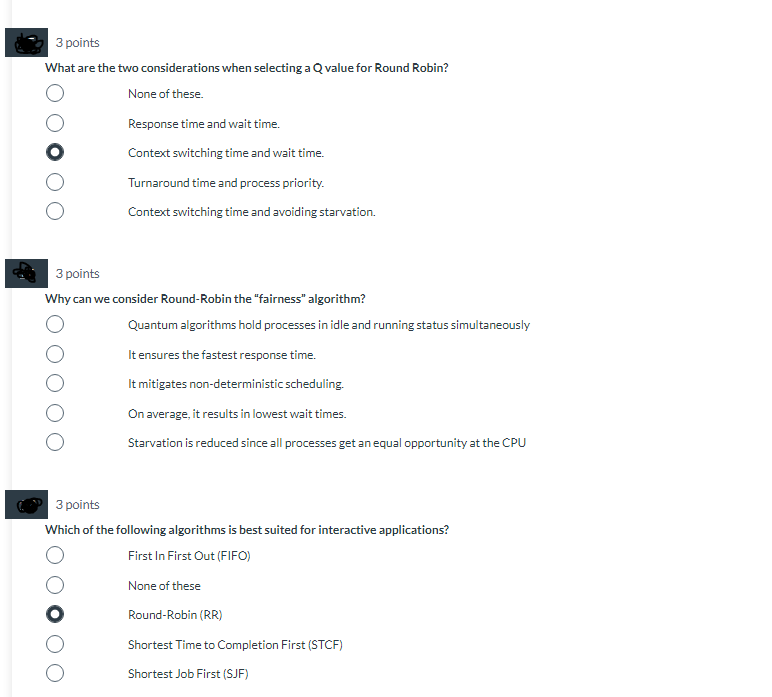 3 points

What are the two considerations when selecting a Q value for Round Robin?

None of these.

Response time and wait time.

Context switching time and wait time.

Turnaround time and process priority.

Context switching time and avoiding starvation.

3 points

Why can we consider Round-Robin the "fairness" algorithm?

Quantum algorithms hold processes in idle and running status simultaneously

It ensures the fastest response time.

It mitigates non-deterministic scheduling.

On average, it results in lowest wait times.

Starvation is reduced since all processes get an equal opportunity at the CPU

3 points

Which of the following algorithms is best suited for interactive applications?

First In First Out (FIFO)

None of these

Round-Robin (RR)

Shortest Time to Completion First (STCF)

Shortest Job First (SJF)